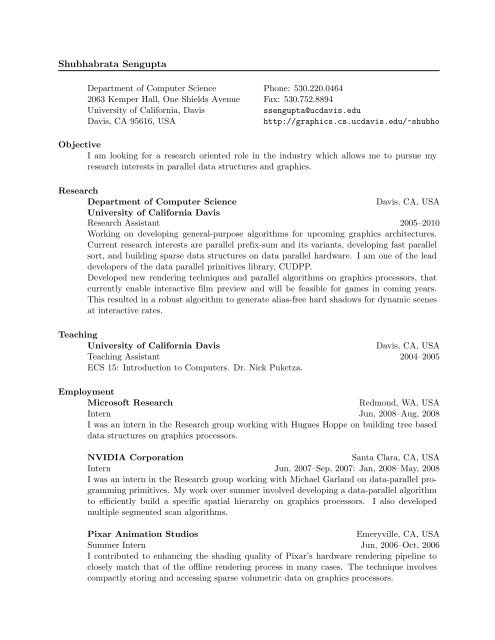 Shubhabrata Sengupta

Department of Computer Science
2063 Kemper Hall, One Shields Avenue
University of California, Davis
Davis, CA 95616, USA

Phone: 530.220.0464
Fax: 530.752.8894
ssengupta@ucdavis.edu
http://graphics.cs.ucdavis.edu/~shubho

Objective
I am looking for a research oriented role in the industry which allows me to pursue my research interests in parallel data structures and graphics.

Research
Department of Computer Science Davis, CA, USA
University of California Davis
Research Assistant 2005–2010
Working on developing general-purpose algorithms for upcoming graphics architectures. Current research interests are parallel prefix-sum and its variants, developing fast parallel sort, and building sparse data structures on data parallel hardware. I am one of the lead developers of the data parallel primitives library, CUDPP.
Developed new rendering techniques and parallel algorithms on graphics processors, that currently enable interactive film preview and will be feasible for games in coming years. This resulted in a robust algorithm to generate alias-free hard shadows for dynamic scenes at interactive rates.

Teaching
University of California Davis Davis, CA, USA
Teaching Assistant 2004–2005
ECS 15: Introduction to Computers. Dr. Nick Puketza.

Employment
Microsoft Research Redmond, WA, USA
Intern Jun, 2008–Aug, 2008
I was an intern in the Research group working with Hugues Hoppe on building tree based data structures on graphics processors.

NVIDIA Corporation Santa Clara, CA, USA
Intern Jun, 2007–Sep, 2007: Jan, 2008–May, 2008
I was an intern in the Research group working with Michael Garland on data-parallel programming primitives. My work over summer involved developing a data-parallel algorithm to efficiently build a specific spatial hierarchy on graphics processors. I also developed multiple segmented scan algorithms.

Pixar Animation Studios Emeryville, CA, USA
Summer Intern Jun, 2006–Oct, 2006
I contributed to enhancing the shading quality of Pixar's hardware rendering pipeline to closely match that of the offline rendering process in many cases. The technique involves compactly storing and accessing sparse volumetric data on graphics processors.